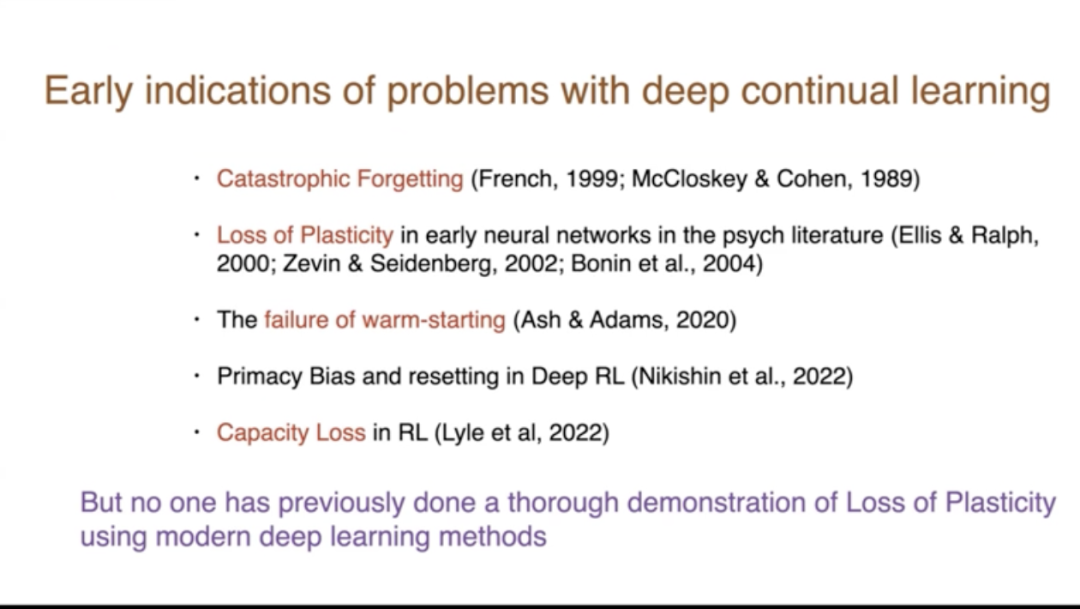 Early indications of problems with deep continual learning

• Catastrophic Forgetting (French, 1999; McCloskey & Cohen, 1989)

• Loss of Plasticity in early neural networks in the psych literature (Ellis & Ralph, 2000; Zevin & Seidenberg, 2002; Bonin et al., 2004)

• The failure of warm-starting (Ash & Adams, 2020)

• Primacy Bias and resetting in Deep RL (Nikishin et al., 2022)

• Capacity Loss in RL (Lyle et al, 2022)

But no one has previously done a thorough demonstration of Loss of Plasticity using modern deep learning methods